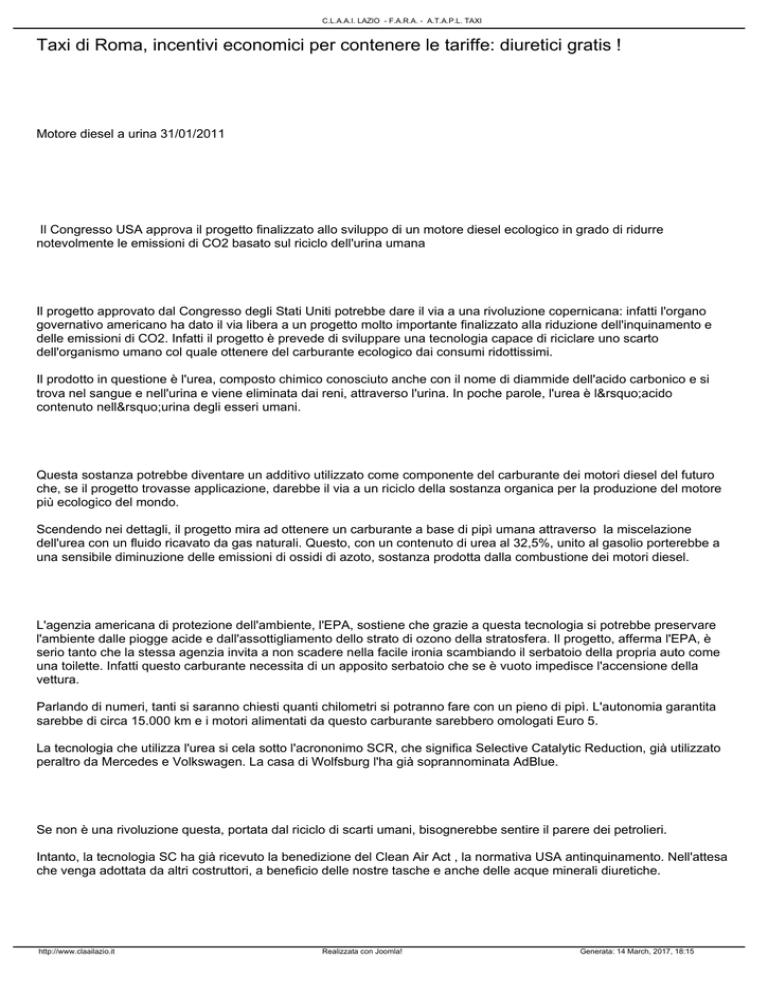 C.L.A.A.I. LAZIO - F.A.R.A. - A.T.A.P.L. TAXI

Taxi di Roma, incentivi economici per contenere le tariffe: diuretici gratis !

Motore diesel a urina 31/01/2011

Il Congresso USA approva il progetto finalizzato allo sviluppo di un motore diesel ecologico in grado di ridurre notevolmente le emissioni di CO2 basato sul riciclo dell'urina umana

Il progetto approvato dal Congresso degli Stati Uniti potrebbe dare il via a una rivoluzione copernicana: infatti l'organo governativo americano ha dato il via libera a un progetto molto importante finalizzato alla riduzione dell'inquinamento e delle emissioni di CO2. Infatti il progetto è prevede di sviluppare una tecnologia capace di riciclare uno scarto dell'organismo umano col quale ottenere del carburante ecologico dai consumi ridottissimi.

Il prodotto in questione è l'urea, composto chimico conosciuto anche con il nome di diammide dell'acido carbonico e si trova nel sangue e nell'urina e viene eliminata dai reni, attraverso l'urina. In poche parole, l'urea è l&rsquo;acido contenuto nell&rsquo;urina degli esseri umani.

Questa sostanza potrebbe diventare un additivo utilizzato come componente del carburante dei motori diesel del futuro che, se il progetto trovasse applicazione, darebbe il via a un riciclo della sostanza organica per la produzione del motore più ecologico del mondo.

Scendendo nei dettagli, il progetto mira ad ottenere un carburante a base di pipì umana attraverso la miscelazione dell'urea con un fluido ricavato da gas naturali. Questo, con un contenuto di urea al 32,5%, unito al gasolio porterebbe a una sensibile diminuzione delle emissioni di ossidi di azoto, sostanza prodotta dalla combustione dei motori diesel.

L'agenzia americana di protezione dell'ambiente, l'EPA, sostiene che grazie a questa tecnologia si potrebbe preservare l'ambiente dalle piogge acide e dall'assottigliamento dello strato di ozono della stratosfera. Il progetto, afferma l'EPA, è serio tanto che la stessa agenzia invita a non scadere nella facile ironia scambiando il serbatoio della propria auto come una toilette. Infatti questo carburante necessita di un apposito serbatoio che se è vuoto impedisce l'accensione della vettura.

Parlando di numeri, tanti si saranno chiesti quanti chilometri si potranno fare con un pieno di pipì. L'autonomia garantita sarebbe di circa 15.000 km e i motori alimentati da questo carburante sarebbero omologati Euro 5.

La tecnologia che utilizza l'urea si cela sotto l'acrononimo SCR, che significa Selective Catalytic Reduction, già utilizzato peraltro da Mercedes e Volkswagen. La casa di Wolfsburg l'ha già soprannominata AdBlue.

Se non è una rivoluzione questa, portata dal riciclo di scarti umani, bisognerebbe sentire il parere dei petrolieri.

Intanto, la tecnologia SC ha già ricevuto la benedizione del Clean Air Act , la normativa USA antinquinamento. Nell'attesa che venga adottata da altri costruttori, a beneficio delle nostre tasche e anche delle acque minerali diuretiche.

http://www.claailazio.it Realizzata con Joomla! Generata: 14 March, 2017, 18:15